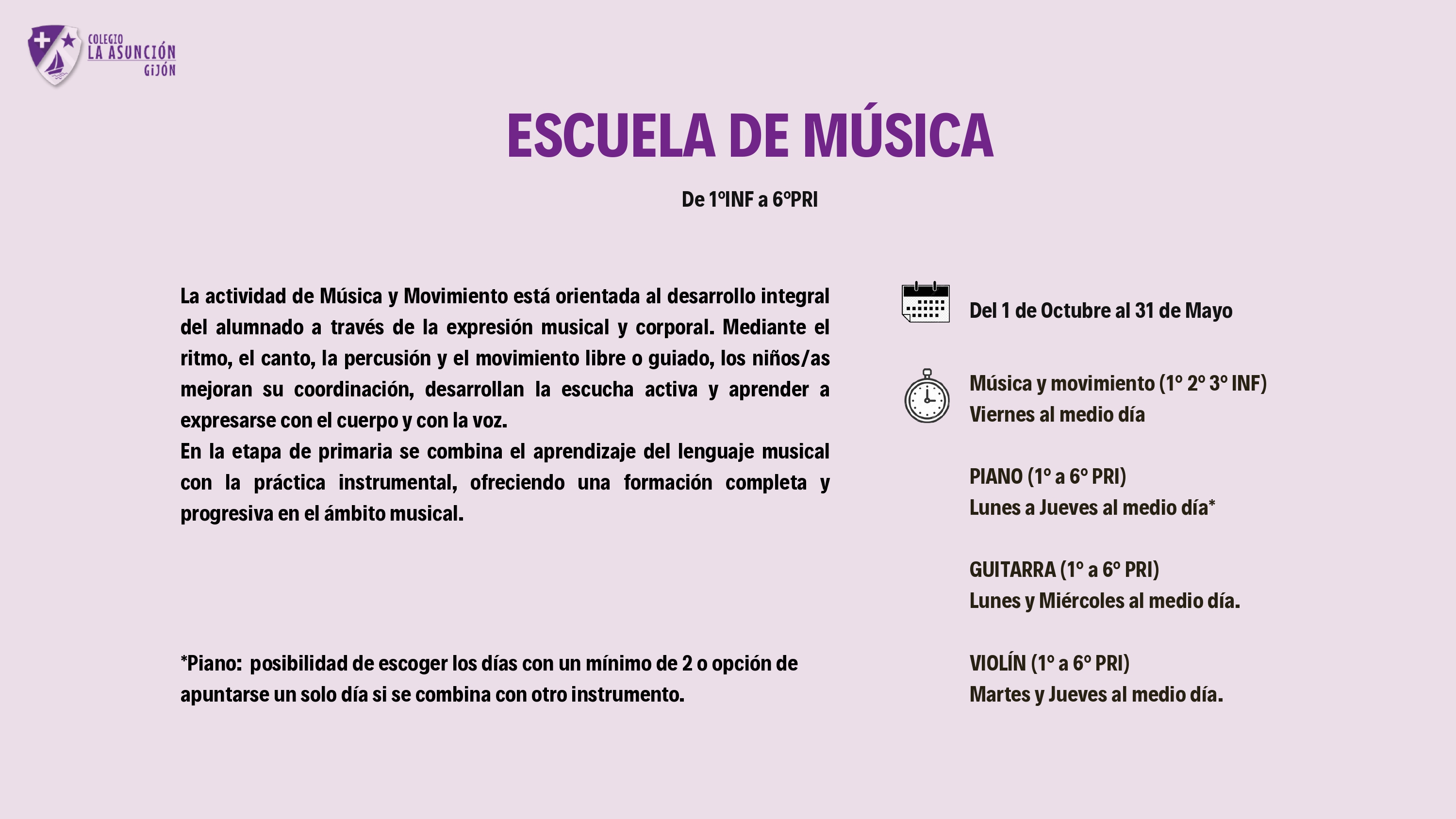 COLEGIO
LA ASUNCIÓN
GIJÓN

ESCUELA DE MÚSICA

De 1ºINF a 6ºPRI

La actividad de Música y Movimiento está orientada al desarrollo integral del alumnado a través de la expresión musical y corporal. Mediante el ritmo, el canto, la percusión y el movimiento libre o guiado, los niños/as mejoran su coordinación, desarrollan la escucha activa y aprender a expresarse con el cuerpo y con la voz.
En la etapa de primaria se combina el aprendizaje del lenguaje musical con la práctica instrumental, ofreciendo una formación completa y progresiva en el ámbito musical.

*Piano: posibilidad de escoger los días con un mínimo de 2 o opción de apuntarse un solo día si se combina con otro instrumento.

Del 1 de Octubre al 31 de Mayo

Música y movimiento (1º 2º 3º INF)
Viernes al medio día

PIANO (1º a 6º PRI)
Lunes a Jueves al medio día*

GUITARRA (1º a 6º PRI)
Lunes y Miércoles al medio día.

VIOLÍN (1º a 6º PRI)
Martes y Jueves al medio día.